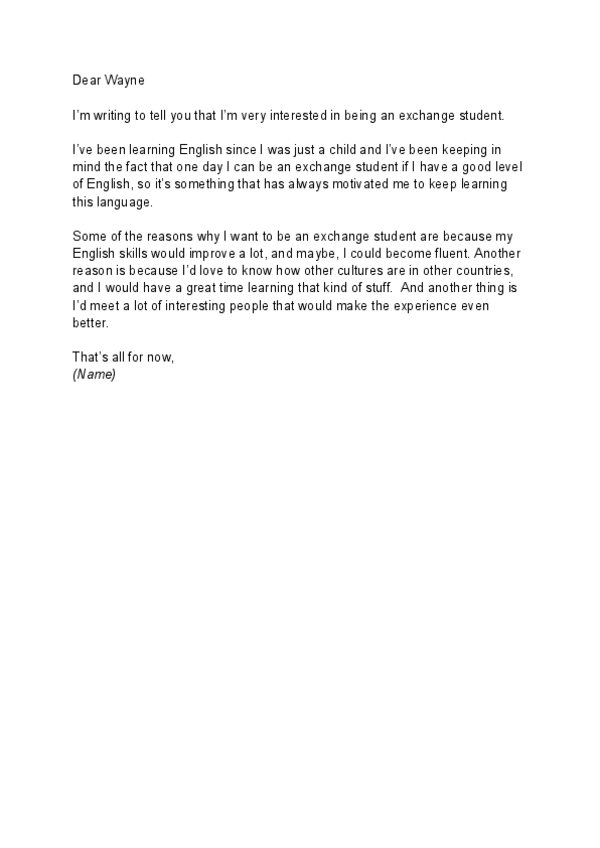 Dear Wayne

I'm writing to tell you that I'm very interested in being an exchange student.

I've been learning English since I was just a child and I've been keeping in mind the fact that one day I can be an exchange student if I have a good level of English, so it's something that has always motivated me to keep learning this language.

Some of the reasons why I want to be an exchange student are because my English skills would improve a lot, and maybe, I could become fluent. Another reason is because I'd love to know how other cultures are in other countries, and I would have a great time learning that kind of stuff. And another thing is I'd meet a lot of interesting people that would make the experience even better.

That's all for now,
(Name)